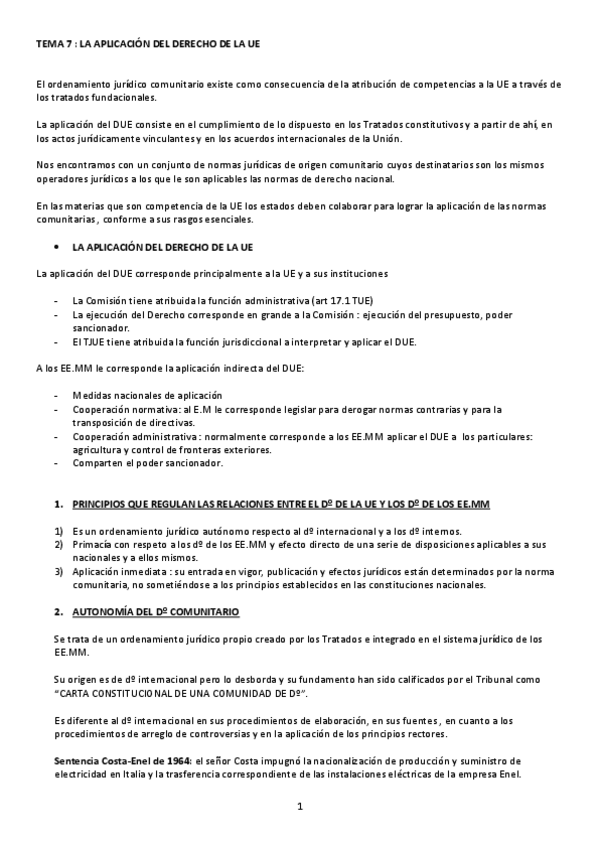 TEMA 7 : LA APLICACIÓN DEL DERECHO DE LA UE

El ordenamiento jurídico comunitario existe como consecuencia de la atribución de competencias a la UE a través de los tratados fundacionales.

La aplicación del DUE consiste en el cumplimiento de lo dispuesto en los Tratados constitutivos y a partir de ahí, en los actos jurídicamente vinculantes y en los acuerdos internacionales de la Unión.

Nos encontramos con un conjunto de normas jurídicas de origen comunitario cuyos destinatarios son los mismos operadores jurídicos a los que le son aplicables las normas de derecho nacional.

En las materias que son competencia de la UE los estados deben colaborar para lograr la aplicación de las normas comunitarias , conforme a sus rasgos esenciales.

• LA APLICACIÓN DEL DERECHO DE LA UE

La aplicación del DUE corresponde principalmente a la UE y a sus instituciones

- La Comisión tiene atribuida la función administrativa (art 17.1 TUE)
- La ejecución del Derecho corresponde en grande a la Comisión : ejecución del presupuesto, poder sancionador.
- El TJUE tiene atribuida la función jurisdiccional a interpretar y aplicar el DUE.

A los EE.MM le corresponde la aplicación indirecta del DUE:

- Medidas nacionales de aplicación
- Cooperación normativa: al E.M le corresponde legislar para derogar normas contrarias y para la transposición de directivas.
- Cooperación administrativa : normalmente corresponde a los EE.MM aplicar el DUE a los particulares: agricultura y control de fronteras exteriores.
- Comparten el poder sancionador.

1. PRINCIPIOS QUE REGULAN LAS RELACIONES ENTRE EL Dº DE LA UE Y LOS Dº DE LOS EE.MM

1) Es un ordenamiento jurídico autónomo respecto al dº internacional y a los dº internos.
2) Primacía con respeto a los dº de los EE.MM y efecto directo de una serie de disposiciones aplicables a sus nacionales y a ellos mismos.
3) Aplicación inmediata : su entrada en vigor, publicación y efectos jurídicos están determinados por la norma comunitaria, no sometiéndose a los principios establecidos en las constituciones nacionales.

2. AUTONOMÍA DEL Dº COMUNITARIO

Se trata de un ordenamiento jurídico propio creado por los Tratados e integrado en el sistema jurídico de los EE.MM.

Su origen es de dº internacional pero lo desborda y su fundamento han sido calificados por el Tribunal como "CARTA CONSTITUCIONAL DE UNA COMUNIDAD DE Dº".

Es diferente al dº internacional en sus procedimientos de elaboración, en sus fuentes , en cuanto a los procedimientos de arreglo de controversias y en la aplicación de los principios rectores.

Sentencia Costa-Enel de 1964: el señor Costa impugnó la nacionalización de producción y suministro de electricidad en Italia y la trasferencia correspondiente de las instalaciones eléctricas de la empresa Enel.

1